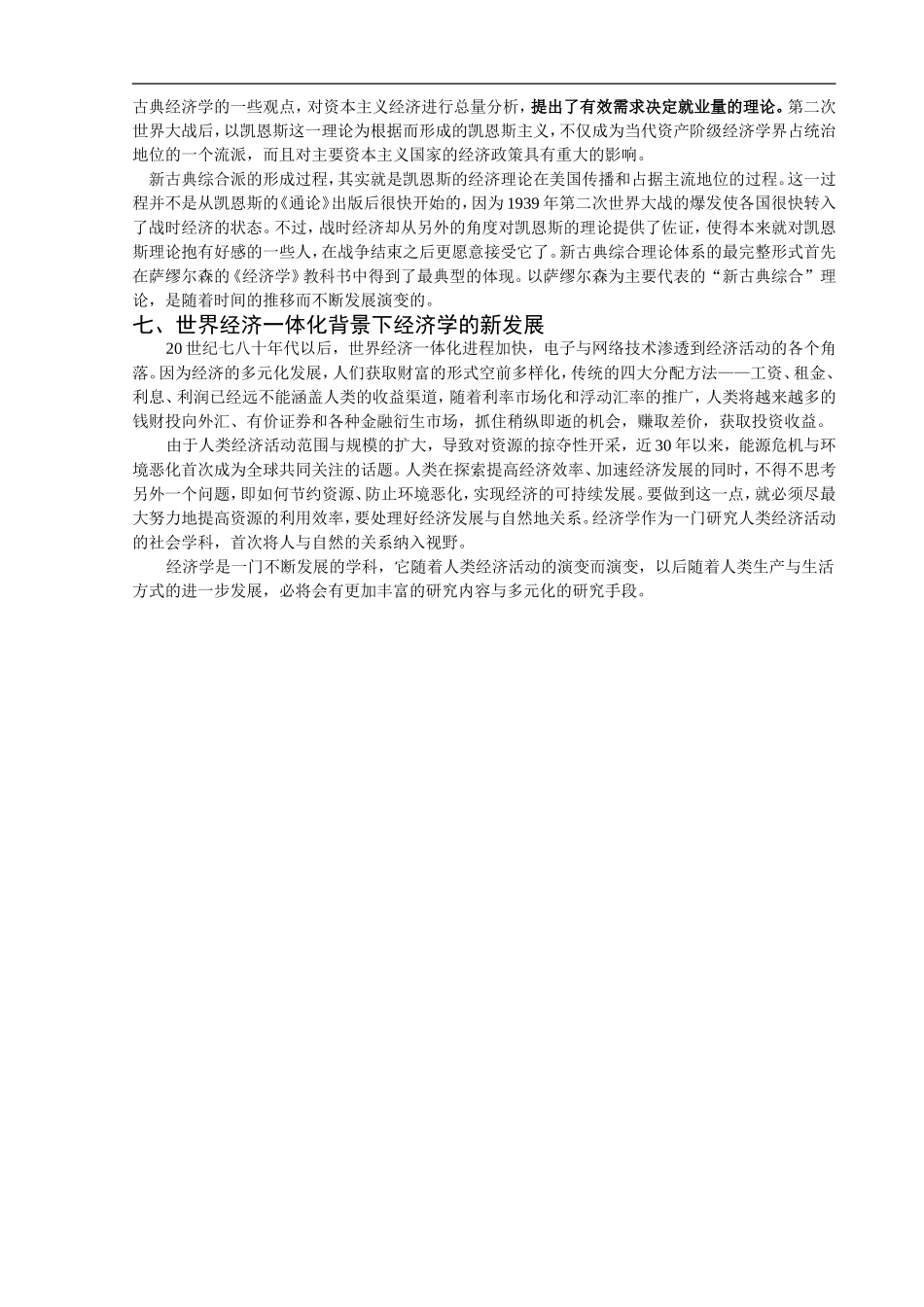 古典经济学的一些观点，对资本主义经济进行总量分析，提出了有效需求决定就业量的理论。第二次世界大战后，以凯恩斯这一理论为根据而形成的凯恩斯主义，不仅成为当代资产阶级经济学界占统治地位的一个流派，而且对主要资本主义国家的经济政策具有重大的影响。

新古典综合派的形成过程，其实就是凯恩斯的经济理论在美国传播和占据主流地位的过程。这一过程并不是从凯恩斯的《通论》出版后很快开始的，因为1939年第二次世界大战的爆发使各国很快转入了战时经济的状态。不过，战时经济却从另外的角度对凯恩斯的理论提供了佐证，使得本来就对凯恩斯理论抱有好感的一些人，在战争结束之后更愿意接受它了。新古典综合理论体系的最完整形式首先在萨缪尔森的《经济学》教科书中得到了最典型的体现。以萨缪尔森为主要代表的“新古典综合”理论，是随着时间的推移而不断发展演变的。

七、世界经济一体化背景下经济学的新发展

20世纪七八十年代以后，世界经济一体化进程加快，电子与网络技术渗透到经济活动的各个角落。因为经济的多元化发展，人们获取财富的形式空前多样化，传统的四大分配方法——工资、租金、利息、利润已经远不能涵盖人类的收益渠道，随着利率市场化和浮动汇率的推广，人类将越来越多的钱财投向外汇、有价证券和各种金融衍生市场，抓住稍纵即逝的机会，赚取差价，获取投资收益。

由于人类经济活动范围与规模的扩大，导致对资源的掠夺性开采，近30年以来，能源危机与环境恶化首次成为全球共同关注的话题。人类在探索提高经济效率、加速经济发展的同时，不得不思考另外一个问题，即如何节约资源、防止环境恶化，实现经济的可持续发展。要做到这一点，就必须尽最大努力地提高资源的利用效率，要处理好经济发展与自然地关系。经济学作为一门研究人类经济活动的社会学科，首次将人与自然的关系纳入视野。

经济学是一门不断发展的学科，它随着人类经济活动的演变而演变，以后随着人类生产与生活方式的进一步发展，必将会有更加丰富的研究内容与多元化的研究手段。